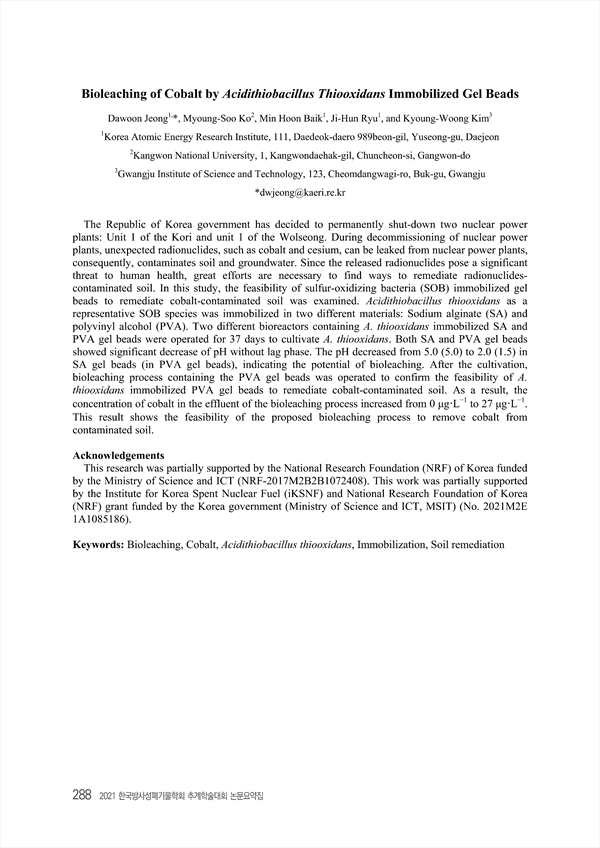 Bioleaching of Cobalt by Acidithiobacillus Thiooxidans Immobilized Gel Beads

Dawoon Jeong$^{1,*}$, Myoung-Soo Ko$^{2}$, Min Hoon Baik$^{1}$, Ji-Hun Ryu$^{1}$, and Kyoung-Woong Kim$^{3}$

$^{1}$Korea Atomic Energy Research Institute, 111, Daedeok-daero 989beon-gil, Yuseong-gu, Daejeon

$^{2}$Kangwon National University, 1, Kangwondaehak-gil, Chuncheon-si, Gangwon-do

$^{3}$Gwangju Institute of Science and Technology, 123, Cheomdangwagi-ro, Buk-gu, Gwangju

*dwjeong@kaeri.re.kr

The Republic of Korea government has decided to permanently shut-down two nuclear power plants: Unit 1 of the Kori and unit 1 of the Wolseong. During decommissioning of nuclear power plants, unexpected radionuclides, such as cobalt and cesium, can be leaked from nuclear power plants, consequently, contaminates soil and groundwater. Since the released radionuclides pose a significant threat to human health, great efforts are necessary to find ways to remediate radionuclides-contaminated soil. In this study, the feasibility of sulfur-oxidizing bacteria (SOB) immobilized gel beads to remediate cobalt-contaminated soil was examined. Acidithiobacillus thiooxidans as a representative SOB species was immobilized in two different materials: Sodium alginate (SA) and polyvinyl alcohol (PVA). Two different bioreactors containing A. thiooxidans immobilized SA and PVA gel beads were operated for 37 days to cultivate A. thiooxidans. Both SA and PVA gel beads showed significant decrease of pH without lag phase. The pH decreased from 5.0 (5.0) to 2.0 (1.5) in SA gel beads (in PVA gel beads), indicating the potential of bioleaching. After the cultivation, bioleaching process containing the PVA gel beads was operated to confirm the feasibility of A. thiooxidans immobilized PVA gel beads to remediate cobalt-contaminated soil. As a result, the concentration of cobalt in the effluent of the bioleaching process increased from 0 $\mu g \cdot L^{-1}$ to 27 $\mu g \cdot L^{-1}$. This result shows the feasibility of the proposed bioleaching process to remove cobalt from contaminated soil.

Acknowledgements
This research was partially supported by the National Research Foundation (NRF) of Korea funded by the Ministry of Science and ICT (NRF-2017M2B2B1072408). This work was partially supported by the Institute for Korea Spent Nuclear Fuel (iKSNF) and National Research Foundation of Korea (NRF) grant funded by the Korea government (Ministry of Science and ICT, MSIT) (No. 2021M2E 1A1085186).

Keywords: Bioleaching, Cobalt, Acidithiobacillus thiooxidans, Immobilization, Soil remediation

288 2021 한국방사성폐기물학회 추계학술대회 논문요약집